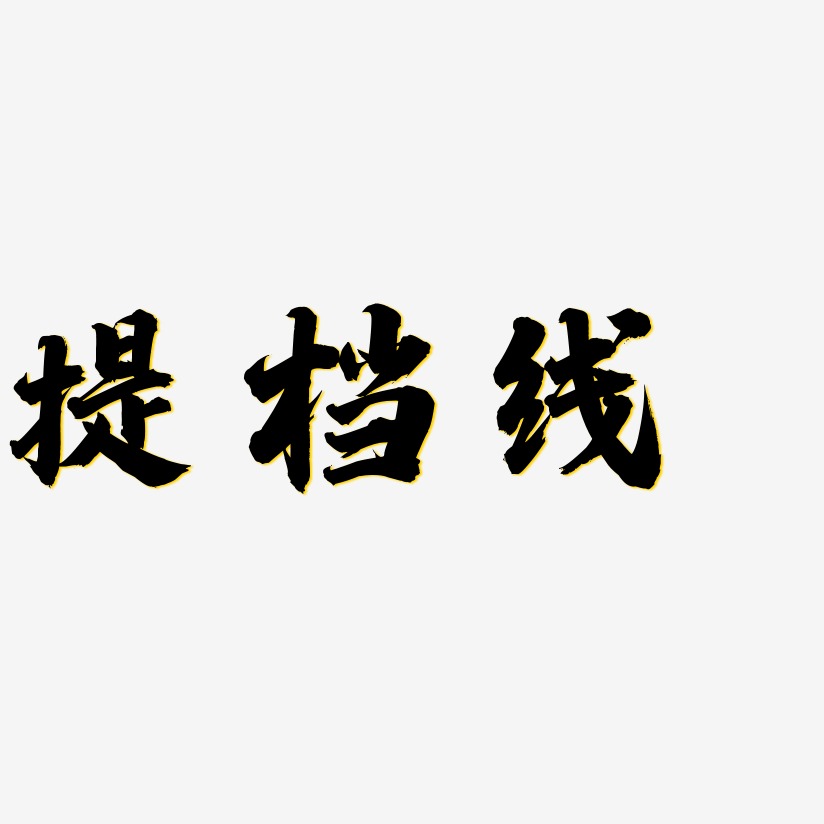 提档线